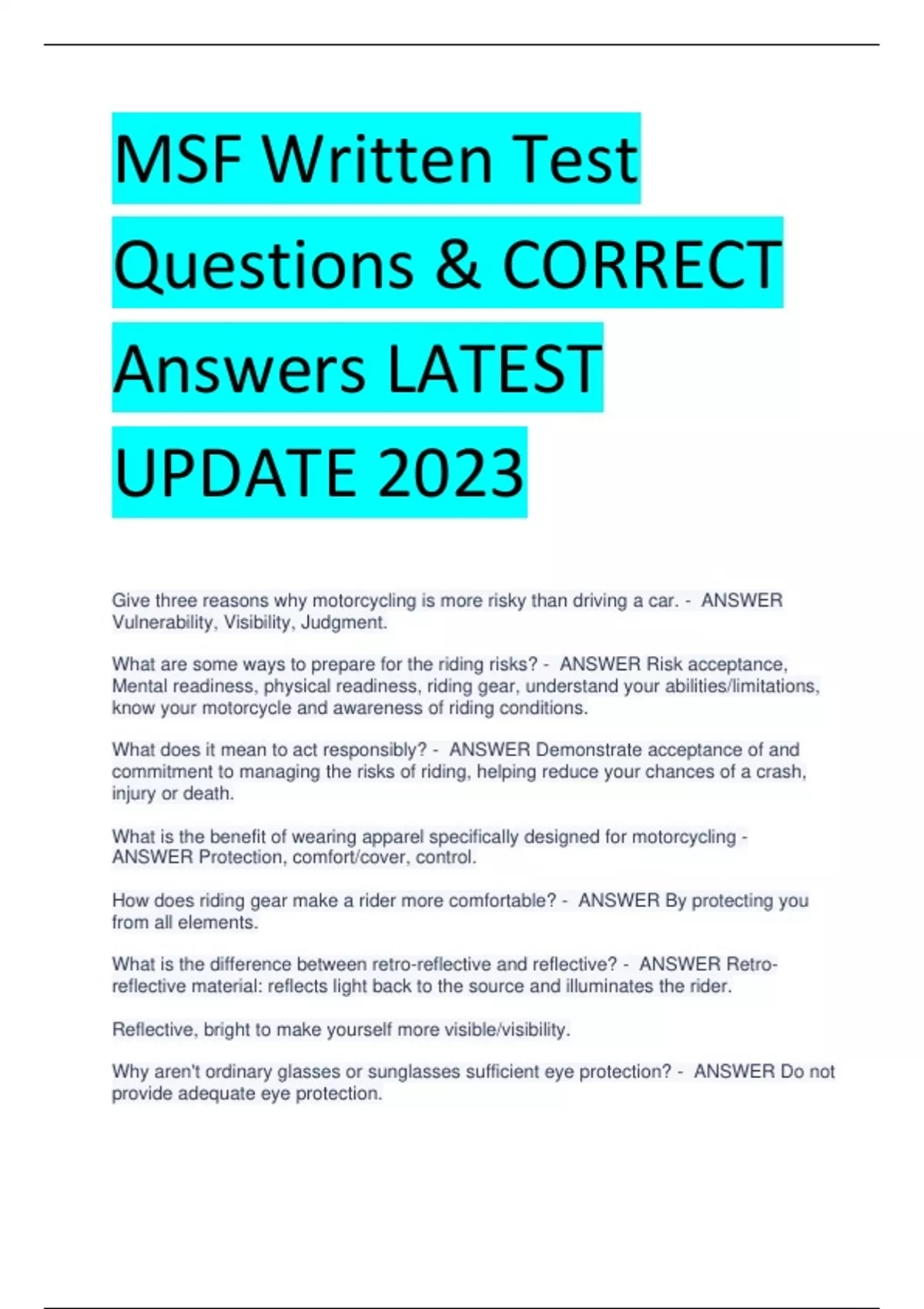 MSF Written Test Questions & CORRECT Answers LATEST UPDATE 2023

Give three reasons why motorcycling is more risky than driving a car. - ANSWER Vulnerability, Visibility, Judgment.

What are some ways to prepare for the riding risks? - ANSWER Risk acceptance, Mental readiness, physical readiness, riding gear, understand your abilities/limitations, know your motorcycle and awareness of riding conditions.

What does it mean to act responsibly? - ANSWER Demonstrate acceptance of and commitment to managing the risks of riding, helping reduce your chances of a crash, injury or death.

What is the benefit of wearing apparel specifically designed for motorcycling - ANSWER Protection, comfort/cover, control.

How does riding gear make a rider more comfortable? - ANSWER By protecting you from all elements.

What is the difference between retro-reflective and reflective? - ANSWER Retro-reflective material: reflects light back to the source and illuminates the rider.

Reflective, bright to make yourself more visible/visibility.

Why aren't ordinary glasses or sunglasses sufficient eye protection? - ANSWER Do not provide adequate eye protection.